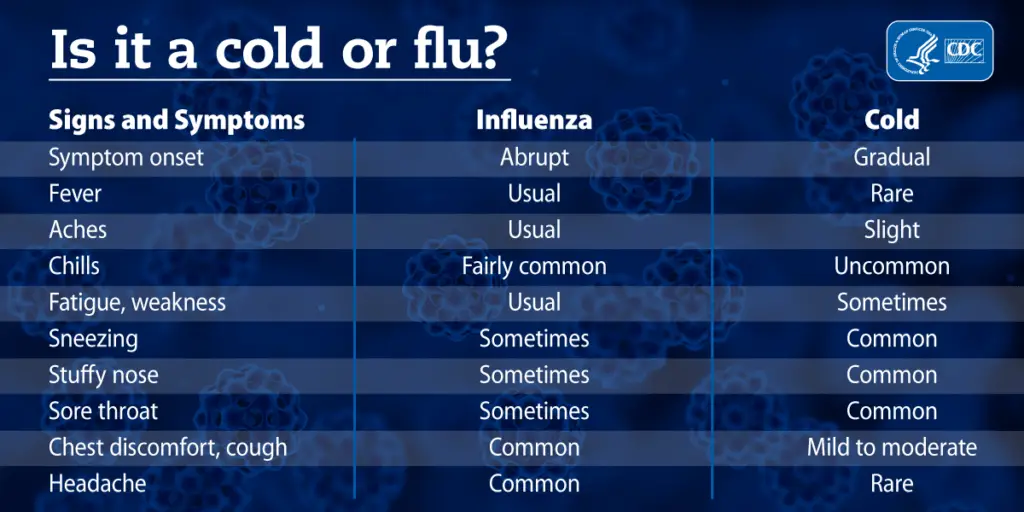 Is it a cold or flu?

CDC

| Signs and Symptoms | Influenza | Cold |
|---|---|---|
| Symptom onset | Abrupt | Gradual |
| Fever | Usual | Rare |
| Aches | Usual | Slight |
| Chills | Fairly common | Uncommon |
| Fatigue, weakness | Usual | Sometimes |
| Sneezing | Sometimes | Common |
| Stuffy nose | Sometimes | Common |
| Sore throat | Sometimes | Common |
| Chest discomfort, cough | Common | Mild to moderate |
| Headache | Common | Rare |